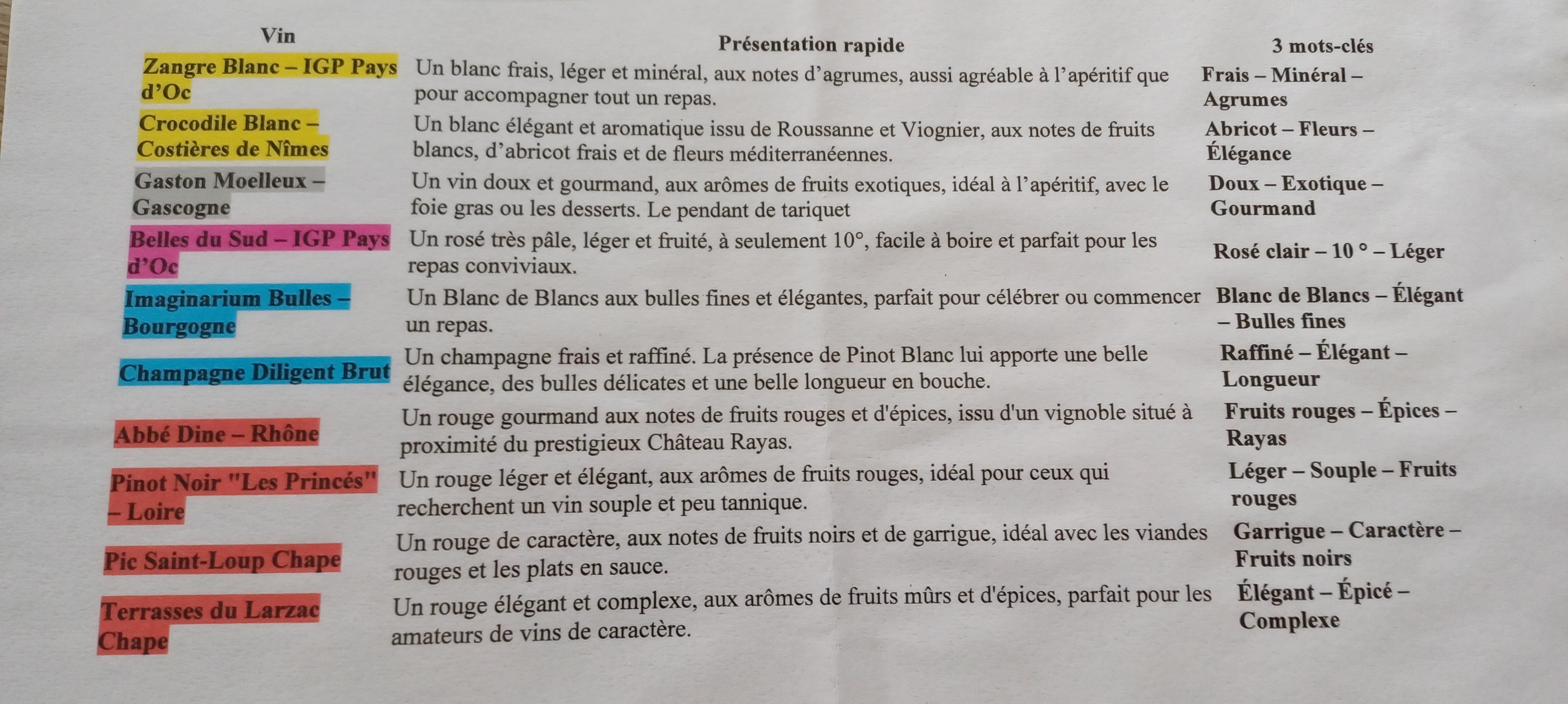 | Vin | Présentation rapide | 3 mots-clés |
|---|---|---|
| Zangre Blanc – IGP Pays d'Oc | Un blanc frais, léger et minéral, aux notes d'agrumes, aussi agréable à l'apéritif que pour accompagner tout un repas. | Frais – Minéral – Agrumes |
| Crocodile Blanc – Costières de Nîmes | Un blanc élégant et aromatique issu de Roussanne et Viognier, aux notes de fruits blancs, d'abricot frais et de fleurs méditerranéennes. | Abricot – Fleurs – Élégance |
| Gaston Moelleux – Gascogne | Un vin doux et gourmand, aux arômes de fruits exotiques, idéal à l'apéritif, avec le foie gras ou les desserts. Le pendant de tariquet | Doux – Exotique – Gourmand |
| Belles du Sud – IGP Pays d'Oc | Un rosé très pâle, léger et fruité, à seulement 10°, facile à boire et parfait pour les repas conviviaux. | Rosé clair – 10 ° – Léger |
| Imaginarium Bulles – Bourgogne | Un Blanc de Blancs aux bulles fines et élégantes, parfait pour célébrer ou commencer un repas. | Blanc de Blancs – Élégant – Bulles fines |
| Champagne Diligent Brut | Un champagne frais et raffiné. La présence de Pinot Blanc lui apporte une belle élégance, des bulles délicates et une belle longueur en bouche. | Raffiné – Élégant – Longueur |
| Abbé Dine – Rhône | Un rouge gourmand aux notes de fruits rouges et d'épices, issu d'un vignoble situé à proximité du prestigieux Château Rayas. | Fruits rouges – Épices – Rayas |
| Pinot Noir "Les Princés" – Loire | Un rouge léger et élégant, aux arômes de fruits rouges, idéal pour ceux qui recherchent un vin souple et peu tannique. | Léger – Souple – Fruits rouges |
| Pic Saint-Loup Chape | Un rouge de caractère, aux notes de fruits noirs et de garrigue, idéal avec les viandes rouges et les plats en sauce. | Garrigue – Caractère – Fruits noirs |
| Terrasses du Larzac Chape | Un rouge élégant et complexe, aux arômes de fruits mûrs et d'épices, parfait pour les amateurs de vins de caractère. | Élégant – Épicé – Complexe |